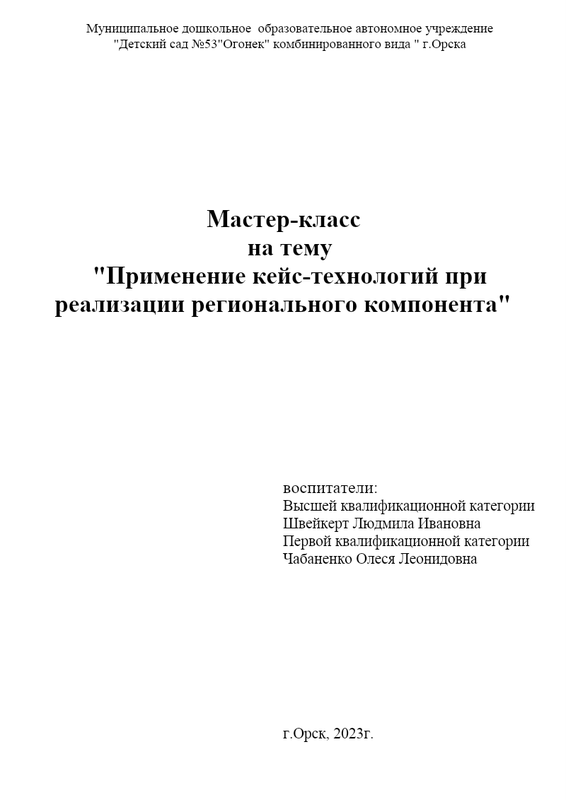 Муниципальное дошкольное образовательное автономное учреждение
"Детский сад №53"Огонек" комбинированного вида " г.Орска

Мастер-класс
на тему
"Применение кейс-технологий при реализации регионального компонента"

воспитатели:
Высшей квалификационной категории
Швейкерт Людмила Ивановна
Первой квалификационной категории
Чабаненко Олеся Леонидовна

г.Орск, 2023г.